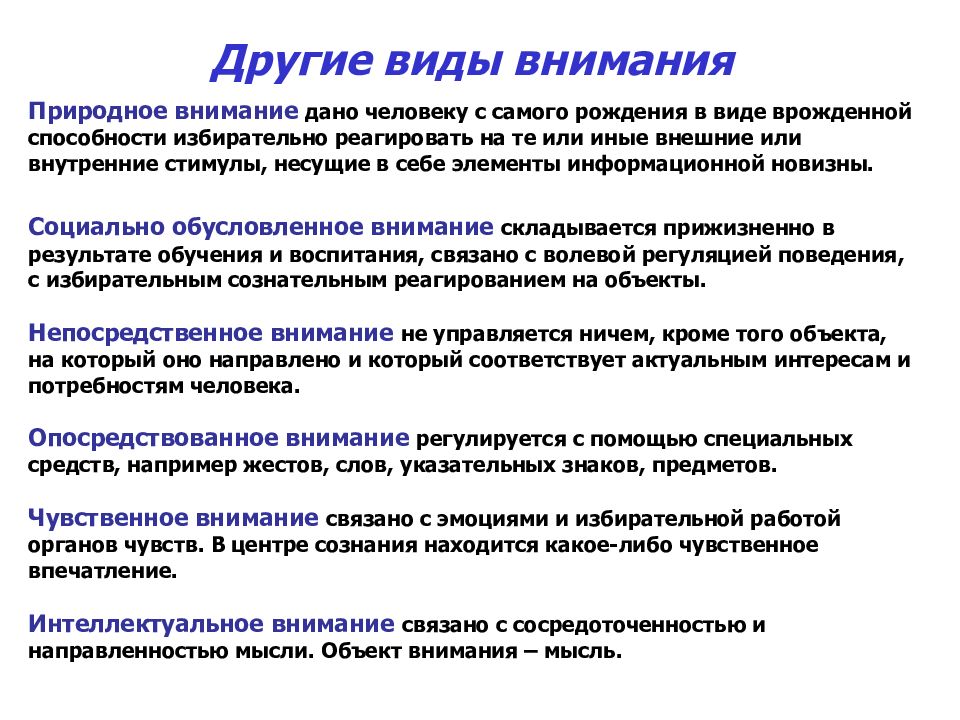 Другие виды внимания

Природное внимание дано человеку с самого рождения в виде врожденной способности избирательно реагировать на те или иные внешние или внутренние стимулы, несущие в себе элементы информационной новизны.

Социально обусловленное внимание складывается прижизненно в результате обучения и воспитания, связано с волевой регуляцией поведения, с избирательным сознательным реагированием на объекты.

Непосредственное внимание не управляется ничем, кроме того объекта, на который оно направлено и который соответствует актуальным интересам и потребностям человека.

Опосредствованное внимание регулируется с помощью специальных средств, например жестов, слов, указательных знаков, предметов.

Чувственное внимание связано с эмоциями и избирательной работой органов чувств. В центре сознания находится какое-либо чувственное впечатление.

Интеллектуальное внимание связано с сосредоточенностью и направленностью мысли. Объект внимания – мысль.